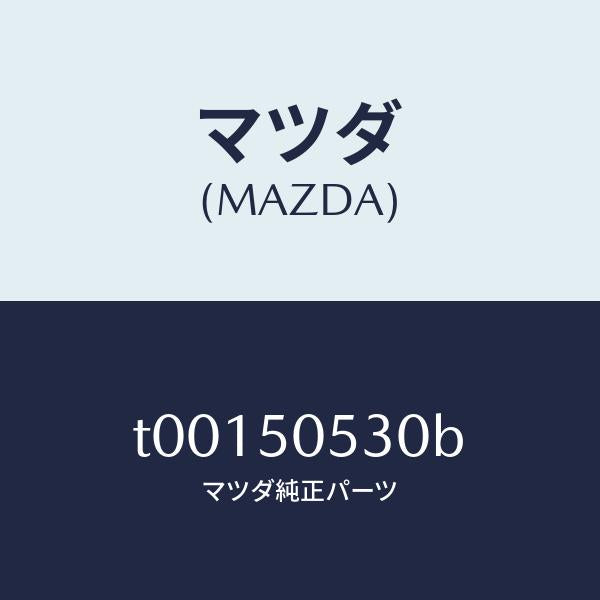 マツダ
(MAZDA)

t00150530b
マツダ純正パーツ